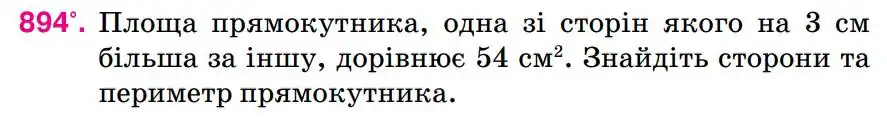 894°. Площа прямокутника, одна зі сторін якого на 3 см більша за іншу, дорівнює 54 см$^2$. Знайдіть сторони та периметр прямокутника.